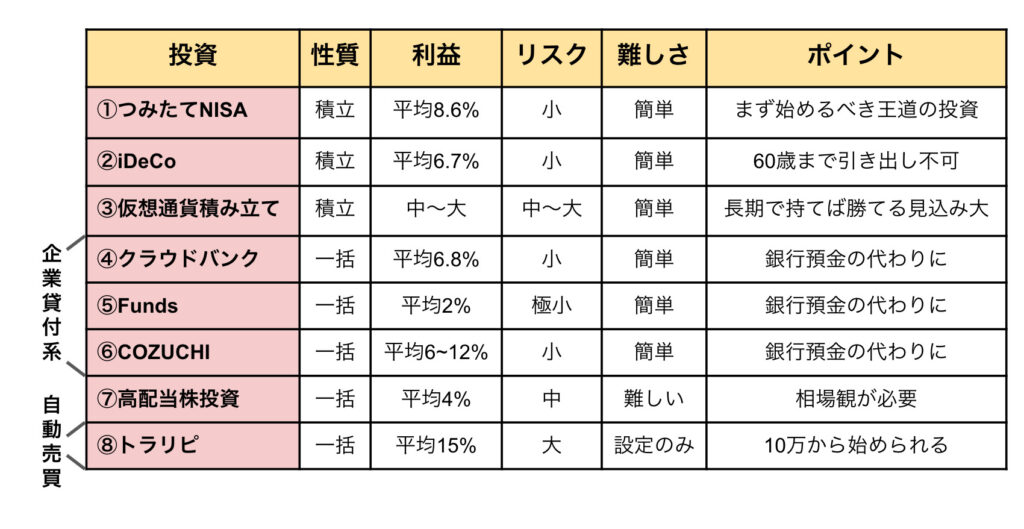 | 投資 | 性質 | 利益 | リスク | 難しさ | ポイント |
|---|---|---|---|---|---|
| ①つみたてNISA | 積立 | 平均8.6% | 小 | 簡単 | まず始めるべき王道の投資 |
| ②iDeCo | 積立 | 平均6.7% | 小 | 簡単 | 60歳まで引き出し不可 |
| ③仮想通貨積み立て | 積立 | 中〜大 | 中〜大 | 簡単 | 長期で持てば勝てる見込み大 |
| ④クラウドバンク | 一括 | 平均6.8% | 小 | 簡単 | 銀行預金の代わりに |
| ⑤Funds | 一括 | 平均2% | 極小 | 簡単 | 銀行預金の代わりに |
| ⑥COZUCHI | 一括 | 平均6~12% | 小 | 簡単 | 銀行預金の代わりに |
| ⑦高配当株投資 | 一括 | 平均4% | 中 | 難しい | 相場観が必要 |
| ⑧トラリピ | 一括 | 平均15% | 大 | 設定のみ | 10万から始められる |

企業貸付系

自動売買